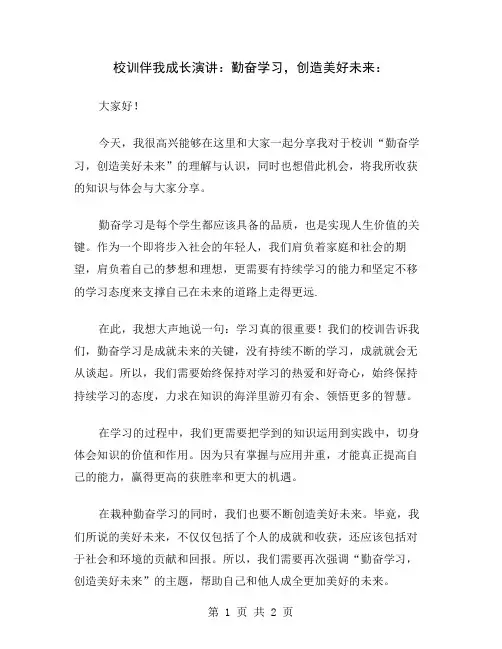 校训伴我成长演讲：勤奋学习，创造美好未来：

大家好！

今天，我很高兴能够在这里和大家一起分享我对于校训“勤奋学习，创造美好未来”的理解与认识，同时也想借此机会，将我所收获的知识与体会与大家分享。

勤奋学习是每个学生都应该具备的品质，也是实现人生价值的关键。作为一个即将步入社会的年轻人，我们肩负着家庭和社会的期望，肩负着自己的梦想和理想，更需要有持续学习的能力和坚定不移的学习态度来支撑自己在未来的道路上走得更远.

在此，我想大声地说一句：学习真的很重要！我们的校训告诉我们，勤奋学习是成就未来的关键，没有持续不断的学习，成就就会无从谈起。所以，我们需要始终保持对学习的热爱和好奇心，始终保持持续学习的态度，力求在知识的海洋里游刃有余、领悟更多的智慧。

在学习的过程中，我们更需要把学到的知识运用到实践中，切身体会知识的价值和作用。因为只有掌握与应用并重，才能真正提高自己的能力，赢得更高的获胜率和更大的机遇。

在栽种勤奋学习的同时，我们也要不断创造美好未来。毕竟，我们所说的美好未来，不仅仅包括了个人的成就和收获，还应该包括对于社会和环境的贡献和回报。所以，我们需要再次强调“勤奋学习，创造美好未来”的主题，帮助自己和他人成全更加美好的未来。

第 1 页 共 2 页